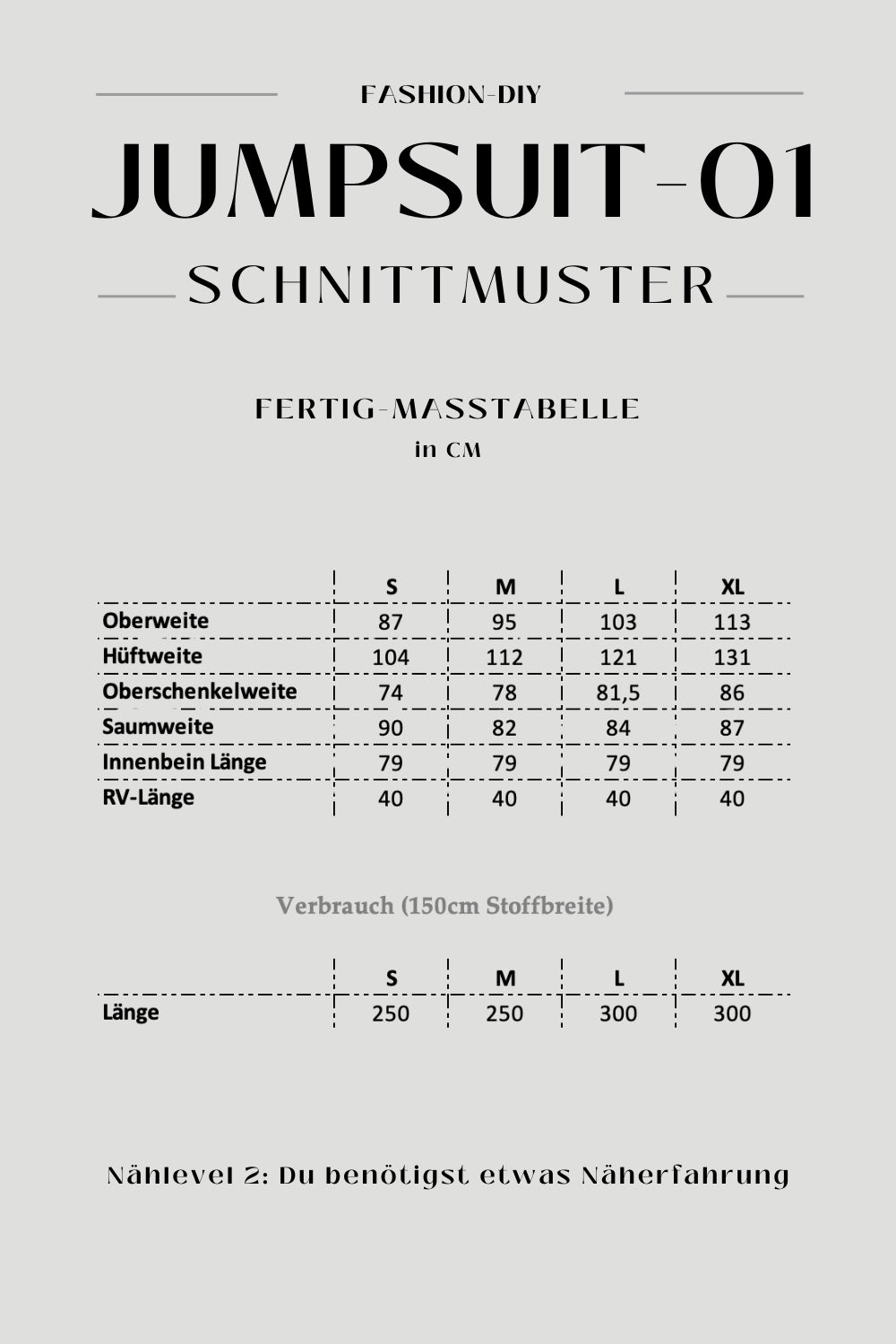 FASHION-DIY

JUMPSUIT-01

SCHNITTMUSTER

FERTIG-MASSTABELLE

in CM

| | S | M | L | XL |
|---|---|---|---|---|
| Oberweite | 87 | 95 | 103 | 113 |
| Hüftweite | 104 | 112 | 121 | 131 |
| Oberschenkelweite | 74 | 78 | 81,5 | 86 |
| Saumweite | 90 | 82 | 84 | 87 |
| Innenbein Länge | 79 | 79 | 79 | 79 |
| RV-Länge | 40 | 40 | 40 | 40 |

Verbrauch (150cm Stoffbreite)

| | S | M | L | XL |
|---|---|---|---|---|
| Länge | 250 | 250 | 300 | 300 |

Nählevel 2: Du benötigst etwas Näherfahrung